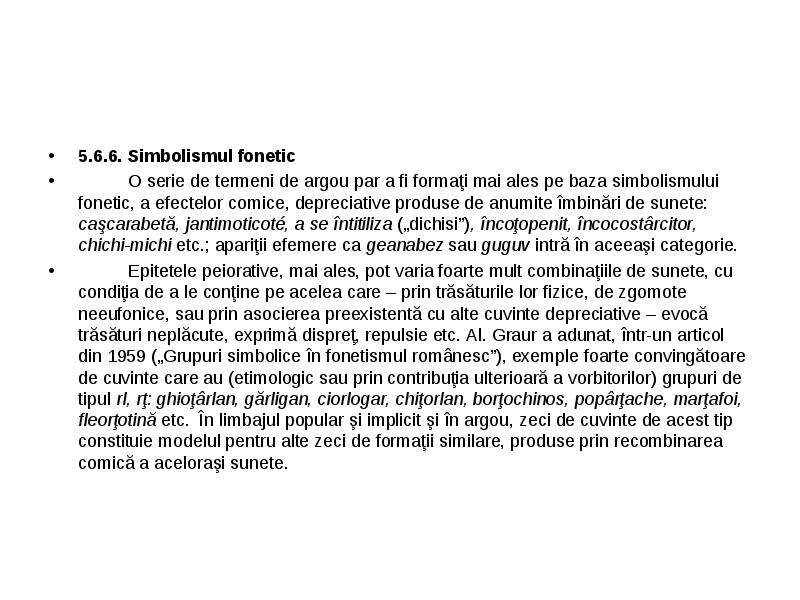 • 5.6.6. Simbolismul fonetic

• O serie de termeni de argou par a fi formaţi mai ales pe baza simbolismului fonetic, a efectelor comice, depreciative produse de anumite îmbinări de sunete: caşcarabetă, jantimoticoté, a se întitiliza („dichisi”), încoţopenit, încocostârcitor, chichi-michi etc.; apariţii efemere ca geanabez sau guguv intră în aceeaşi categorie.

• Epitetele peiorative, mai ales, pot varia foarte mult combinaţiile de sunete, cu condiţia de a le conţine pe acelea care – prin trăsăturile lor fizice, de zgomote neeufonice, sau prin asocierea preexistentă cu alte cuvinte depreciative – evocă trăsături neplăcute, exprimă dispreţ, repulsie etc. Al. Graur a adunat, într-un articol din 1959 („Grupuri simbolice în fonetismul românesc”), exemple foarte convingătoare de cuvinte care au (etimologic sau prin contribuţia ulterioară a vorbitorilor) grupuri de tipul rl, rţ: ghioţârlan, gărligan, ciorlogar, chiţorlan, borţochinos, popârţache, marţafoi, fleorţotină etc. În limbajul popular şi implicit şi în argou, zeci de cuvinte de acest tip constituie modelul pentru alte zeci de formaţii similare, produse prin recombinarea comică a aceloraşi sunete.